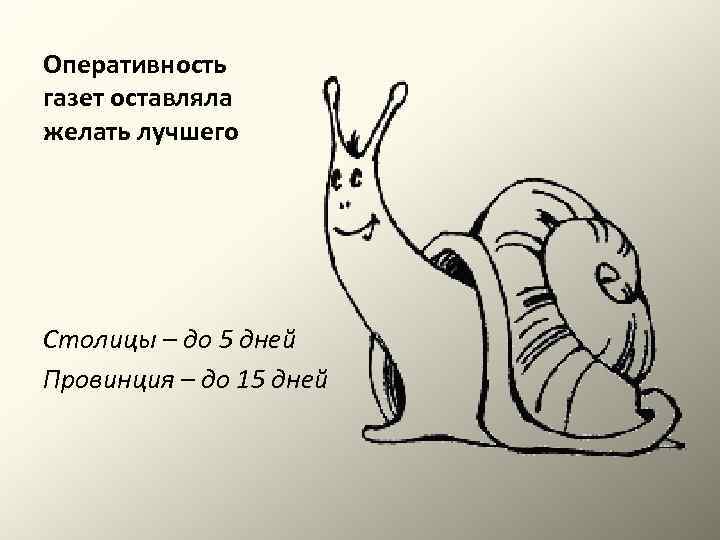 Оперативность газет оставляла желать лучшего

Столицы – до 5 дней

Провинция – до 15 дней